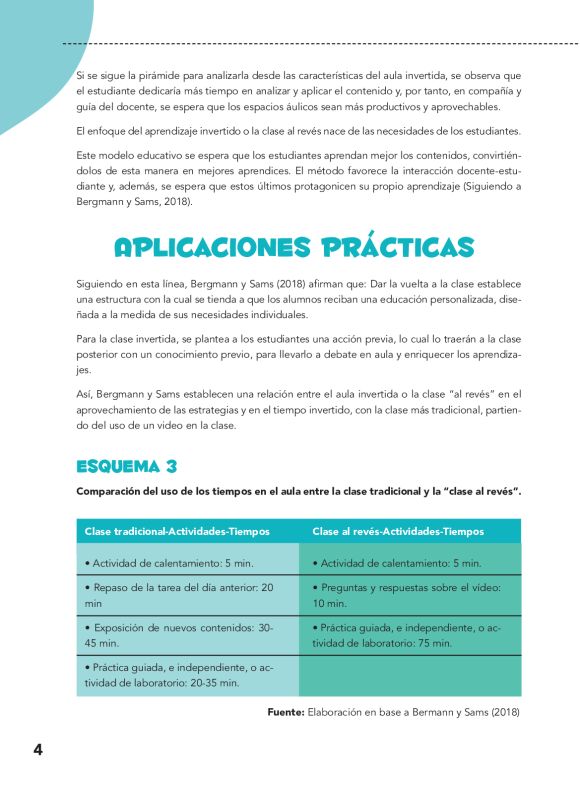 Si se sigue la pirámide para analizarla desde las características del aula invertida, se observa que el estudiante dedicaría más tiempo en analizar y aplicar el contenido y, por tanto, en compañía y guía del docente, se espera que los espacios áulicos sean más productivos y aprovechables.

El enfoque del aprendizaje invertido o la clase al revés nace de las necesidades de los estudiantes.

Este modelo educativo se espera que los estudiantes aprendan mejor los contenidos, convirtiéndolos de esta manera en mejores aprendices. El método favorece la interacción docente-estudiante y, además, se espera que estos últimos protagonicen su propio aprendizaje (Siguiendo a Bergmann y Sams, 2018).

APLICACIONES PRÁCTICAS

Siguiendo en esta línea, Bergmann y Sams (2018) afirman que: Dar la vuelta a la clase establece una estructura con la cual se tienda a que los alumnos reciban una educación personalizada, diseñada a la medida de sus necesidades individuales.

Para la clase invertida, se plantea a los estudiantes una acción previa, lo cual lo traerán a la clase posterior con un conocimiento previo, para llevarlo a debate en aula y enriquecer los aprendizajes.

Así, Bergmann y Sams establecen una relación entre el aula invertida o la clase "al revés" en el aprovechamiento de las estrategias y en el tiempo invertido, con la clase más tradicional, partiendo del uso de un video en la clase.

ESQUEMA 3

Comparación del uso de los tiempos en el aula entre la clase tradicional y la "clase al revés".

| Clase tradicional-Actividades-Tiempos | Clase al revés-Actividades-Tiempos |
|---|---|
| • Actividad de calentamiento: 5 min. | • Actividad de calentamiento: 5 min. |
| • Repaso de la tarea del día anterior: 20 min | • Preguntas y respuestas sobre el vídeo: 10 min. |
| • Exposición de nuevos contenidos: 30-45 min. | • Práctica guiada, e independiente, o actividad de laboratorio: 75 min. |
| • Práctica guiada, e independiente, o actividad de laboratorio: 20-35 min. | |

Fuente: Elaboración en base a Bermann y Sams (2018)

4